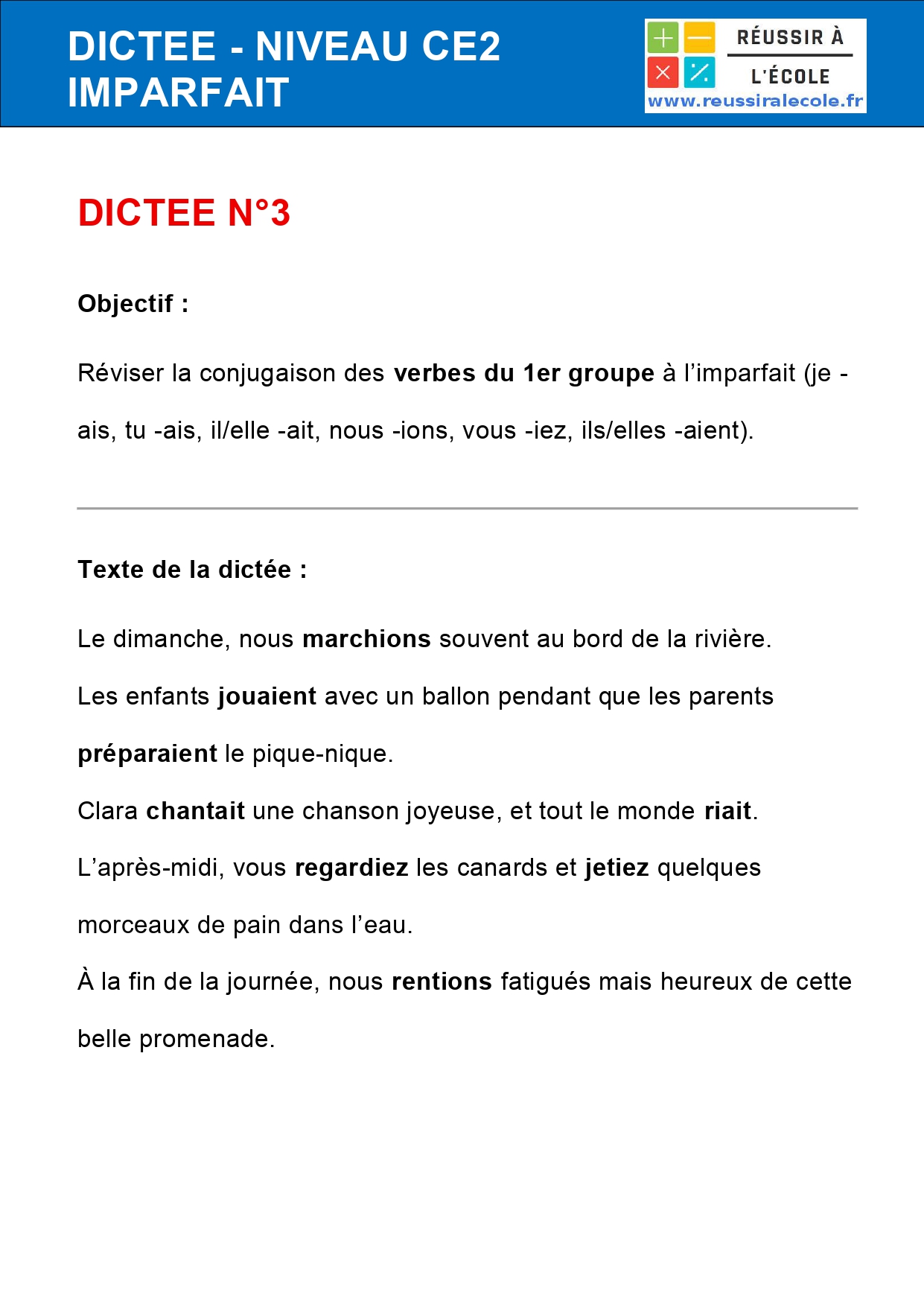 DICTEE - NIVEAU CE2
IMPARFAIT

RÉUSSIR À
L'ÉCOLE
www.reussiralecole.fr

DICTEE N°3

Objectif :

Réviser la conjugaison des verbes du 1er groupe à l'imparfait (je -ais, tu -ais, il/elle -ait, nous -ions, vous -iez, ils/elles -aient).

Texte de la dictée :

Le dimanche, nous marchions souvent au bord de la rivière.

Les enfants jouaient avec un ballon pendant que les parents préparaient le pique-nique.

Clara chantait une chanson joyeuse, et tout le monde riait.

L'après-midi, vous regardiez les canards et jetiez quelques morceaux de pain dans l'eau.

À la fin de la journée, nous rentions fatigués mais heureux de cette belle promenade.